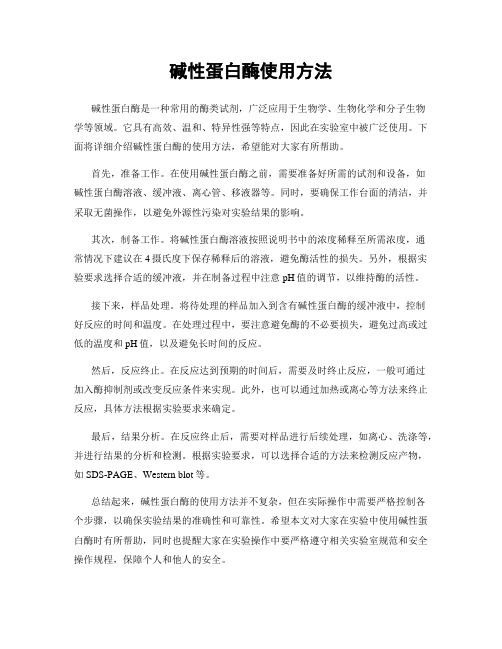 碱性蛋白酶使用方法

碱性蛋白酶是一种常用的酶类试剂，广泛应用于生物学、生物化学和分子生物学等领域。它具有高效、温和、特异性强等特点，因此在实验室中被广泛使用。下面将详细介绍碱性蛋白酶的使用方法，希望能对大家有所帮助。

首先，准备工作。在使用碱性蛋白酶之前，需要准备好所需的试剂和设备，如碱性蛋白酶溶液、缓冲液、离心管、移液器等。同时，要确保工作台面的清洁，并采取无菌操作，以避免外源性污染对实验结果的影响。

其次，制备工作。将碱性蛋白酶溶液按照说明书中的浓度稀释至所需浓度，通常情况下建议在4摄氏度下保存稀释后的溶液，避免酶活性的损失。另外，根据实验要求选择合适的缓冲液，并在制备过程中注意pH值的调节，以维持酶的活性。

接下来，样品处理。将待处理的样品加入到含有碱性蛋白酶的缓冲液中，控制好反应的时间和温度。在处理过程中，要注意避免酶的不必要损失，避免过高或过低的温度和pH值，以及避免长时间的反应。

然后，反应终止。在反应达到预期的时间后，需要及时终止反应，一般可通过加入酶抑制剂或改变反应条件来实现。此外，也可以通过加热或离心等方法来终止反应，具体方法根据实验要求来确定。

最后，结果分析。在反应终止后，需要对样品进行后续处理，如离心、洗涤等，并进行结果的分析和检测。根据实验要求，可以选择合适的方法来检测反应产物，如SDS-PAGE、Western blot等。

总结起来，碱性蛋白酶的使用方法并不复杂，但在实际操作中需要严格控制各个步骤，以确保实验结果的准确性和可靠性。希望本文对大家在实验中使用碱性蛋白酶时有所帮助，同时也提醒大家在实验操作中要严格遵守相关实验室规范和安全操作规程，保障个人和他人的安全。